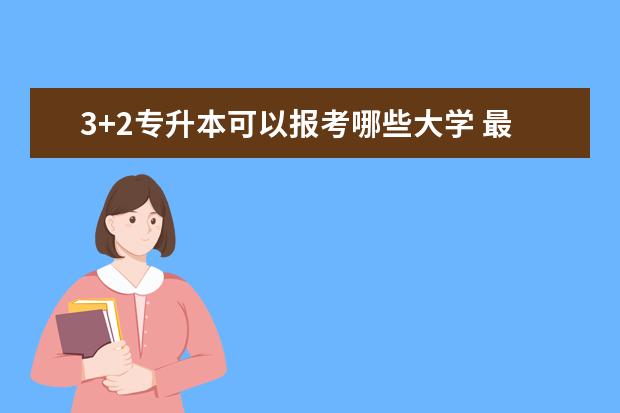 3+2专升本可以报考哪些大学 最